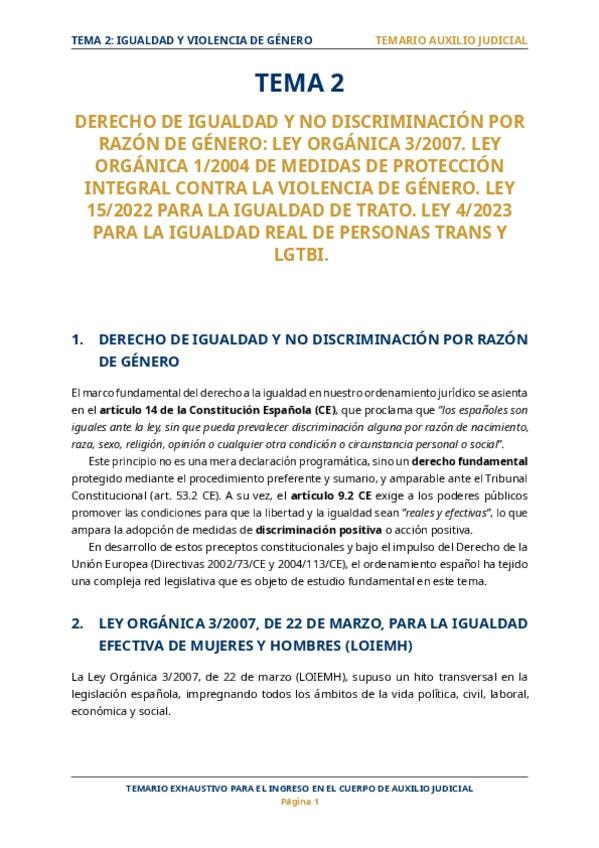 TEMA 2: IGUALDAD Y VIOLENCIA DE GÉNERO

TEMARIO AUXILIO JUDICIAL

TEMA 2

DERECHO DE IGUALDAD Y NO DISCRIMINACIÓN POR RAZÓN DE GÉNERO: LEY ORGÁNICA 3/2007. LEY ORGÁNICA 1/2004 DE MEDIDAS DE PROTECCIÓN INTEGRAL CONTRA LA VIOLENCIA DE GÉNERO. LEY 15/2022 PARA LA IGUALDAD DE TRATO. LEY 4/2023 PARA LA IGUALDAD REAL DE PERSONAS TRANS Y LGTBI.

1. DERECHO DE IGUALDAD Y NO DISCRIMINACIÓN POR RAZÓN DE GÉNERO

El marco fundamental del derecho a la igualdad en nuestro ordenamiento jurídico se asienta en el artículo 14 de la Constitución Española (CE), que proclama que "los españoles son iguales ante la ley, sin que pueda prevalecer discriminación alguna por razón de nacimiento, raza, sexo, religión, opinión o cualquier otra condición o circunstancia personal o social".

Este principio no es una mera declaración programática, sino un derecho fundamental protegido mediante el procedimiento preferente y sumario, y amparable ante el Tribunal Constitucional (art. 53.2 CE). A su vez, el artículo 9.2 CE exige a los poderes públicos promover las condiciones para que la libertad y la igualdad sean "reales y efectivas", lo que ampara la adopción de medidas de discriminación positiva o acción positiva.

En desarrollo de estos preceptos constitucionales y bajo el impulso del Derecho de la Unión Europea (Directivas 2002/73/CE y 2004/113/CE), el ordenamiento español ha tejido una compleja red legislativa que es objeto de estudio fundamental en este tema.

2. LEY ORGÁNICA 3/2007, DE 22 DE MARZO, PARA LA IGUALDAD EFECTIVA DE MUJERES Y HOMBRES (LOIEMH)

La Ley Orgánica 3/2007, de 22 de marzo (LOIEMH), supuso un hito transversal en la legislación española, impregnando todos los ámbitos de la vida política, civil, laboral, económica y social.

TEMARIO EXHAUSTIVO PARA EL INGRESO EN EL CUERPO DE AUXILIO JUDICIAL
Página 1